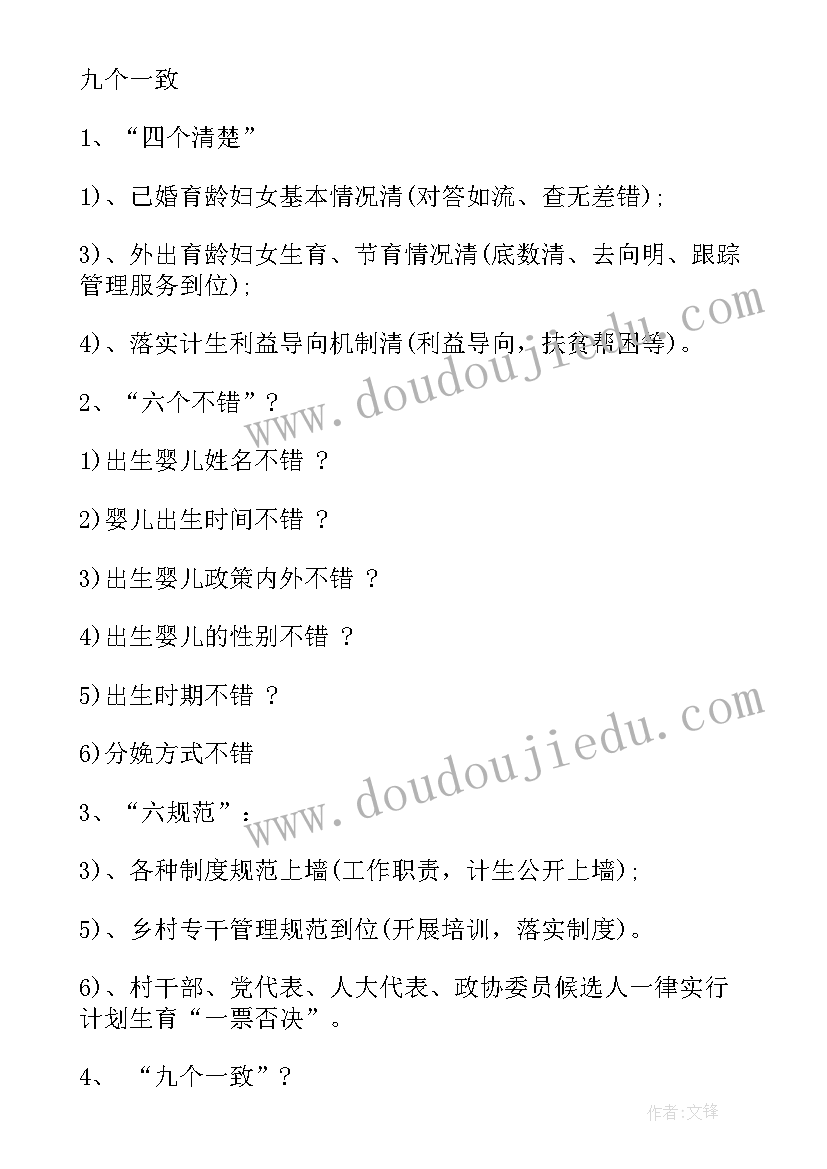 九个一致

1、“四个清楚”

1)、已婚育龄妇女基本情况清(对答如流、查无差错);

3)、外出育龄妇女生育、节育情况清(底数清、去向明、跟踪管理服务到位);

4)、落实计生利益导向机制清(利益导向，扶贫帮困等)。

2、“六个不错”?

1)出生婴儿姓名不错 ?

2)婴儿出生时间不错 ?

3)出生婴儿政策内外不错 ?

4)出生婴儿的性别不错 ?

5)出生时期不错 ?

6)分娩方式不错

3、“六规范”:

3)、各种制度规范上墙(工作职责，计生公开上墙);

5)、乡村专干管理规范到位(开展培训，落实制度)。

6)、村干部、党代表、人大代表、政协委员候选人一律实行计划生育“一票否决”。

4、 “九个一致”?

www.doudoujiedu.com

www.doudoujiedu.com

作者:文锋